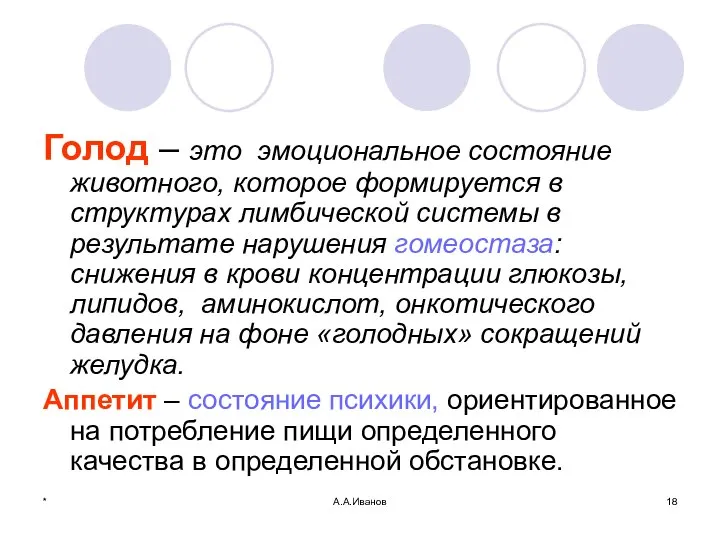 Голод – это эмоциональное состояние животного, которое формируется в структурах лимбической системы в результате нарушения гомеостаза: снижения в крови концентрации глюкозы, липидов, аминокислот, онкотического давления на фоне «голодных» сокращений желудка.

Аппетит – состояние психики, ориентированное на потребление пищи определенного качества в определенной обстановке.

*

А.А.Иванов

18